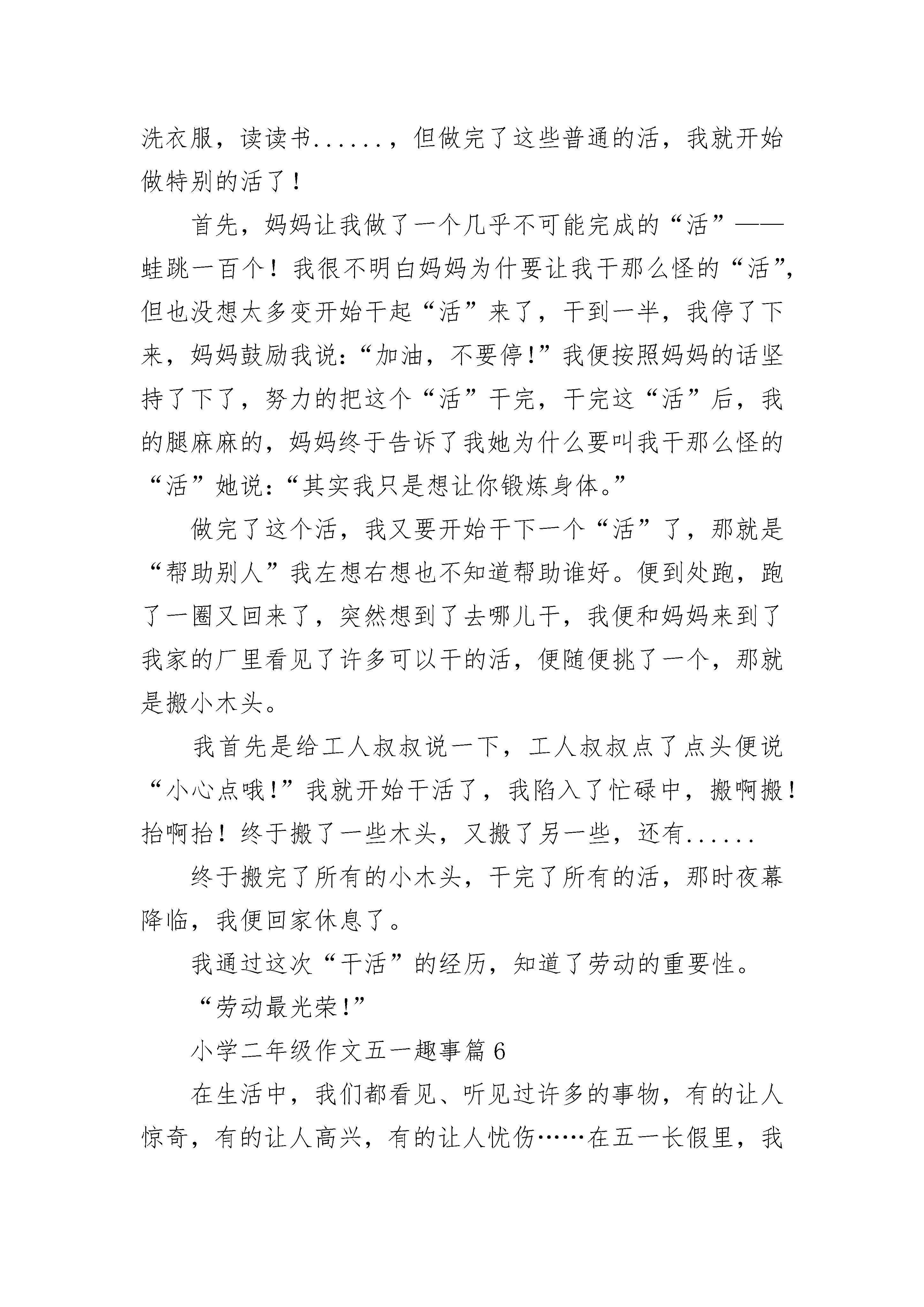 洗衣服，读读书......，但做完了这些普通的活，我就开始做特别的活了！

首先，妈妈让我做了一个几乎不可能完成的“活”——蛙跳一百个！我很不明白妈妈为什要让我干那么怪的“活”，但也没想太多变开始干起“活”来了，干到一半，我停了下来，妈妈鼓励我说：“加油，不要停!”我便按照妈妈的话坚持了下了，努力的把这个“活”干完，干完这“活”后，我的腿麻麻的，妈妈终于告诉了我她为什么要叫我干那么怪的“活”她说：“其实我只是想让你锻炼身体。”

做完了这个活，我又要开始干下一个“活”了，那就是“帮助别人”我左想右想也不知道帮助谁好。便到处跑，跑了一圈又回来了，突然想到了去哪儿干，我便和妈妈来到了我家的厂里看见了许多可以干的活，便随便挑了一个，那就是搬小木头。

我首先是给工人叔叔说一下，工人叔叔点了点头便说“小心点哦!”我就开始干活了，我陷入了忙碌中，搬啊搬！抬啊抬！终于搬了一些木头，又搬了另一些，还有......

终于搬完了所有的小木头，干完了所有的活，那时夜幕降临，我便回家休息了。

我通过这次“干活”的经历，知道了劳动的重要性。

“劳动最光荣!”

小学二年级作文五一趣事篇 6

在生活中，我们都看见、听见过许多的事物，有的让人惊奇，有的让人高兴，有的让人忧伤……在五一长假里，我